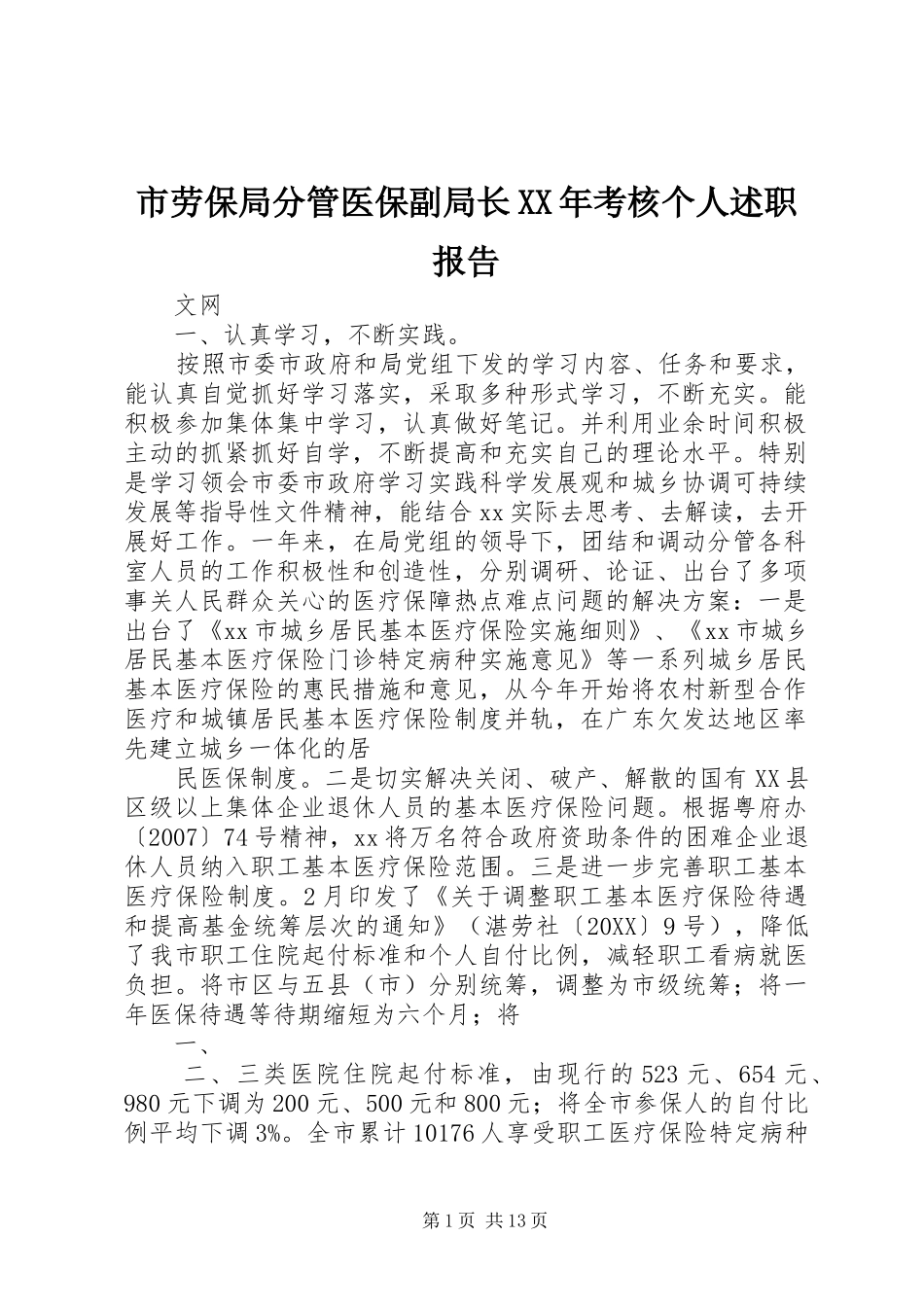 市劳保局分管医保副局长XX年考核个人述职报告

文网

一、认真学习，不断实践。

按照市委市政府和局党组下发的学习内容、任务和要求，能认真自觉抓好学习落实，采取多种形式学习，不断充实。能积极参加集体集中学习，认真做好笔记。并利用业余时间积极主动的抓紧抓好自学，不断提高和充实自己的理论水平。特别是学习领会市委市政府学习实践科学发展观和城乡协调可持续发展等指导性文件精神，能结合xx实际去思考、去解读，去开展好工作。一年来，在局党组的领导下，团结和调动分管各科室人员的工作积极性和创造性，分别调研、论证、出台了多项事关人民群众关心的医疗保障热点难点问题的解决方案：一是出台了《xx市城乡居民基本医疗保险实施细则》、《xx市城乡居民基本医疗保险门诊特定病种实施意见》等一系列城乡居民基本医疗保险的惠民措施和意见，从今年开始将农村新型合作医疗和城镇居民基本医疗保险制度并轨，在广东欠发达地区率先建立城乡一体化的居

民医保制度。二是切实解决关闭、破产、解散的国有XX县区级以上集体企业退休人员的基本医疗保险问题。根据粤府办〔2007〕74号精神，xx将万名符合政府资助条件的困难企业退休人员纳入职工基本医疗保险范围。三是进一步完善职工基本医疗保险制度。2月印发了《关于调整职工基本医疗保险待遇和提高基金统筹层次的通知》（湛劳社〔20XX〕9号），降低了我市职工住院起付标准和个人自付比例，减轻职工看病就医负担。将市区与五县（市）分别统筹，调整为市级统筹；将一年医保待遇等待期缩短为六个月；将

一、

二、三类医院住院起付标准，由现行的523元、654元、980元下调为200元、500元和800元；将全市参保人的自付比例平均下调3%。全市累计10176人享受职工医疗保险特定病种

第1页 共13页